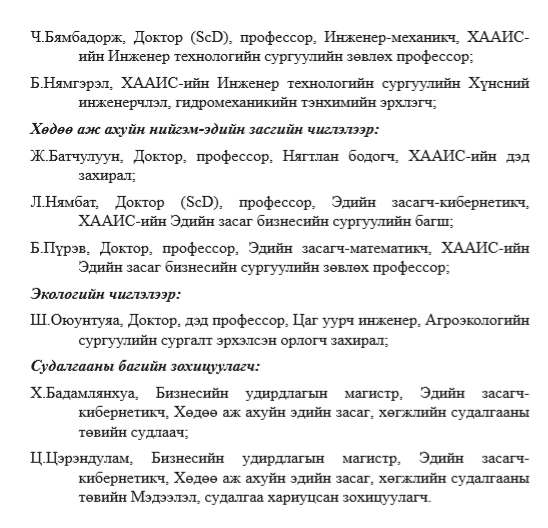 Ч.Бямбадорж, Доктор (ScD), профессор, Инженер-механикч, ХААИС-ийн Инженер технологийн сургуулийн зөвлөх профессор;

Б.Нямгэрэл, ХААИС-ийн Инженер технологийн сургуулийн Хүнсний инженерчлэл, гидромеханикийн тэнхимийн эрхлэгч;

Хөдөө аж ахуйн нийгэм-эдийн засгийн чиглэлээр:

Ж.Батчулуун, Доктор, профессор, Нягтлан бодогч, ХААИС-ийн дэд захирал;

Л.Нямбат, Доктор (ScD), профессор, Эдийн засагч-кибернетикч, ХААИС-ийн Эдийн засаг бизнесийн сургуулийн багш;

Б.Пүрэв, Доктор, профессор, Эдийн засагч-математикч, ХААИС-ийн Эдийн засаг бизнесийн сургуулийн зөвлөх профессор;

Экологийн чиглэлээр:

Ш.Оюунтуяа, Доктор, дэд профессор, Цаг уурч инженер, Агроэкологийн сургуулийн сургалт эрхэлсэн орлогч захирал;

Судалгааны багийн зохицуулагч:

Х.Бадамлянхуа, Бизнесийн удирдлагын магистр, Эдийн засагч-кибернетикч, Хөдөө аж ахуйн эдийн засаг, хөгжлийн судалгааны төвийн судлаач;

Ц.Цэрэндулам, Бизнесийн удирдлагын магистр, Эдийн засагч-кибернетикч, Хөдөө аж ахуйн эдийн засаг, хөгжлийн судалгааны төвийн Мэдээлэл, судалгаа хариуцсан зохицуулагч.